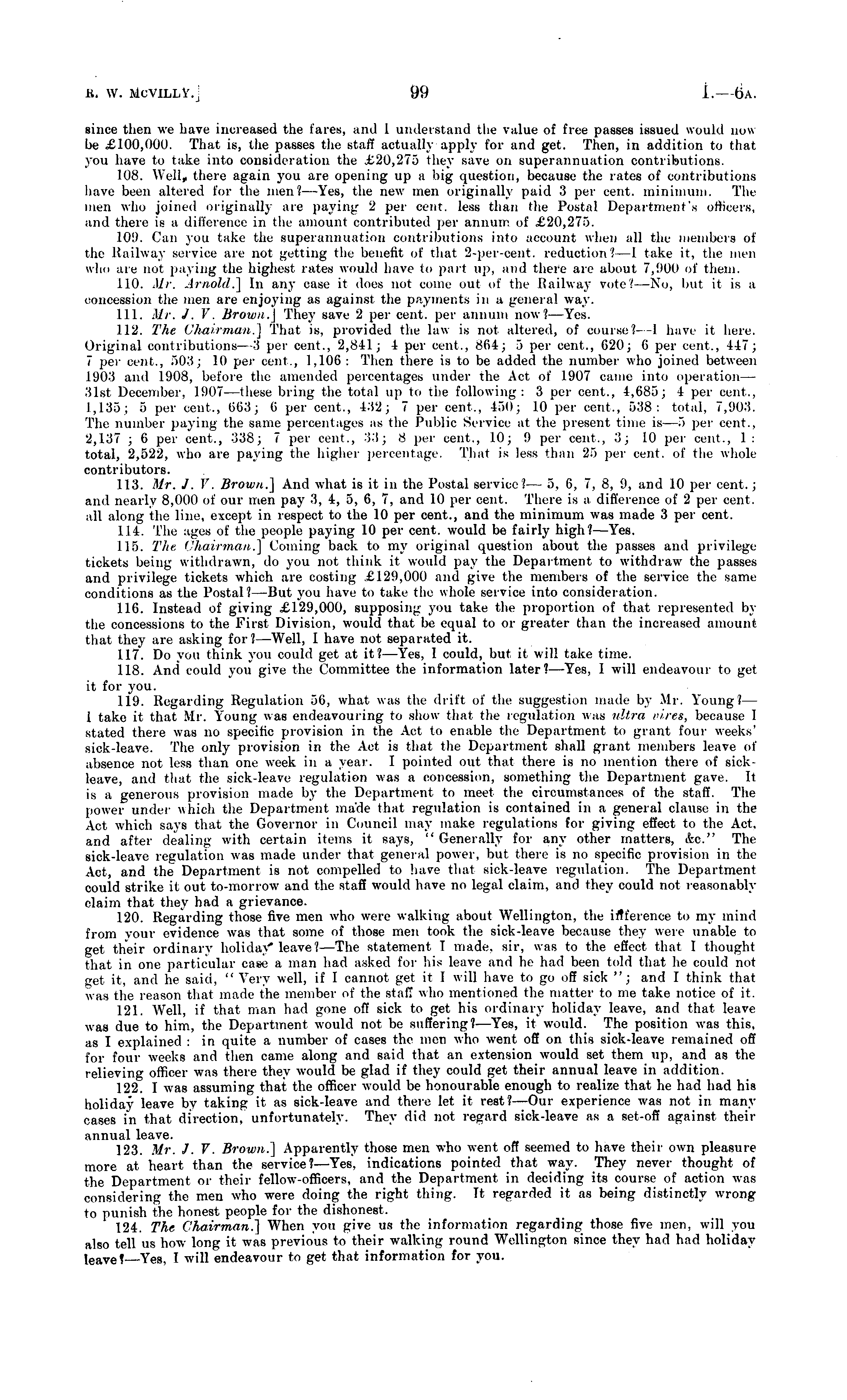 R. W. McVILLY.] 99 I.—6A.

since then we have increased the fares, and I understand the value of free passes issued would now be £100,000. That is, the passes the staff actually apply for and get. Then, in addition to that you have to take into consideration the £20,275 they save on superannuation contributions.

108. Well, there again you are opening up a big question, because the rates of contributions have been altered for the men?—Yes, the new men originally paid 3 per cent. minimum. The men who joined originally are paying 2 per cent. less than the Postal Department's officers, and there is a difference in the amount contributed per annum of £20,275.

109. Can you take the superannuation contributions into account when all the members of the Railway service are not getting the benefit of that 2-per-cent. reduction?—I take it, the men who are not paying the highest rates would have to part up, and there are about 7,900 of them.

110. Mr. Arnold.] In any case it does not come out of the Railway vote?—No, but it is a concession the men are enjoying as against the payments in a general way.

111. Mr. J. V. Brown.] They save 2 per cent. per annum now?—Yes.

112. The Chairman.] That is, provided the law is not altered, of course?—I have it here. Original contributions—3 per cent., 2,841; 4 per cent., 864; 5 per cent., 620; 6 per cent., 447; 7 per cent., 503; 10 per cent., 1,106: Then there is to be added the number who joined between 1903 and 1908, before the amended percentages under the Act of 1907 came into operation—31st December, 1907—these bring the total up to the following: 3 per cent., 4,685; 4 per cent., 1,135; 5 per cent., 663; 6 per cent., 432; 7 per cent., 450; 10 per cent., 538: total, 7,903. The number paying the same percentages as the Public Service at the present time is—5 per cent., 2,137; 6 per cent., 338; 7 per cent., 33; 8 per cent., 10; 9 per cent., 3; 10 per cent., 1: total, 2,522, who are paying the higher percentage. That is less than 25 per cent. of the whole contributors.

113. Mr. J. V. Brown.] And what is it in the Postal service?— 5, 6, 7, 8, 9, and 10 per cent.; and nearly 8,000 of our men pay 3, 4, 5, 6, 7, and 10 per cent. There is a difference of 2 per cent. all along the line, except in respect to the 10 per cent., and the minimum was made 3 per cent.

114. The ages of the people paying 10 per cent. would be fairly high?—Yes.

115. The Chairman.] Coming back to my original question about the passes and privilege tickets being withdrawn, do you not think it would pay the Department to withdraw the passes and privilege tickets which are costing £129,000 and give the members of the service the same conditions as the Postal?—But you have to take the whole service into consideration.

116. Instead of giving £129,000, supposing you take the proportion of that represented by the concessions to the First Division, would that be equal to or greater than the increased amount that they are asking for?—Well, I have not separated it.

117. Do you think you could get at it?—Yes, I could, but it will take time.

118. And could you give the Committee the information later?—Yes, I will endeavour to get it for you.

119. Regarding Regulation 56, what was the drift of the suggestion made by Mr. Young?—I take it that Mr. Young was endeavouring to show that the regulation was ultra vires, because I stated there was no specific provision in the Act to enable the Department to grant four weeks' sick-leave. The only provision in the Act is that the Department shall grant members leave of absence not less than one week in a year. I pointed out that there is no mention there of sick-leave, and that the sick-leave regulation was a concession, something the Department gave. It is a generous provision made by the Department to meet the circumstances of the staff. The power under which the Department made that regulation is contained in a general clause in the Act which says that the Governor in Council may make regulations for giving effect to the Act, and after dealing with certain items it says, "Generally for any other matters, &c." The sick-leave regulation was made under that general power, but there is no specific provision in the Act, and the Department is not compelled to have that sick-leave regulation. The Department could strike it out to-morrow and the staff would have no legal claim, and they could not reasonably claim that they had a grievance.

120. Regarding those five men who were walking about Wellington, the inference to my mind from your evidence was that some of those men took the sick-leave because they were unable to get their ordinary holiday leave?—The statement I made, sir, was to the effect that I thought that in one particular case a man had asked for his leave and he had been told that he could not get it, and he said, "Very well, if I cannot get it I will have to go off sick"; and I think that was the reason that made the member of the staff who mentioned the matter to me take notice of it.

121. Well, if that man had gone off sick to get his ordinary holiday leave, and that leave was due to him, the Department would not be suffering?—Yes, it would. The position was this, as I explained: in quite a number of cases the men who went off on this sick-leave remained off for four weeks and then came along and said that an extension would set them up, and as the relieving officer was there they would be glad if they could get their annual leave in addition.

122. I was assuming that the officer would be honourable enough to realize that he had had his holiday leave by taking it as sick-leave and there let it rest?—Our experience was not in many cases in that direction, unfortunately. They did not regard sick-leave as a set-off against their annual leave.

123. Mr. J. V. Brown.] Apparently those men who went off seemed to have their own pleasure more at heart than the service?—Yes, indications pointed that way. They never thought of the Department or their fellow-officers, and the Department in deciding its course of action was considering the men who were doing the right thing. It regarded it as being distinctly wrong to punish the honest people for the dishonest.

124. The Chairman.] When you give us the information regarding those five men, will you also tell us how long it was previous to their walking round Wellington since they had had holiday leave?—Yes, I will endeavour to get that information for you.